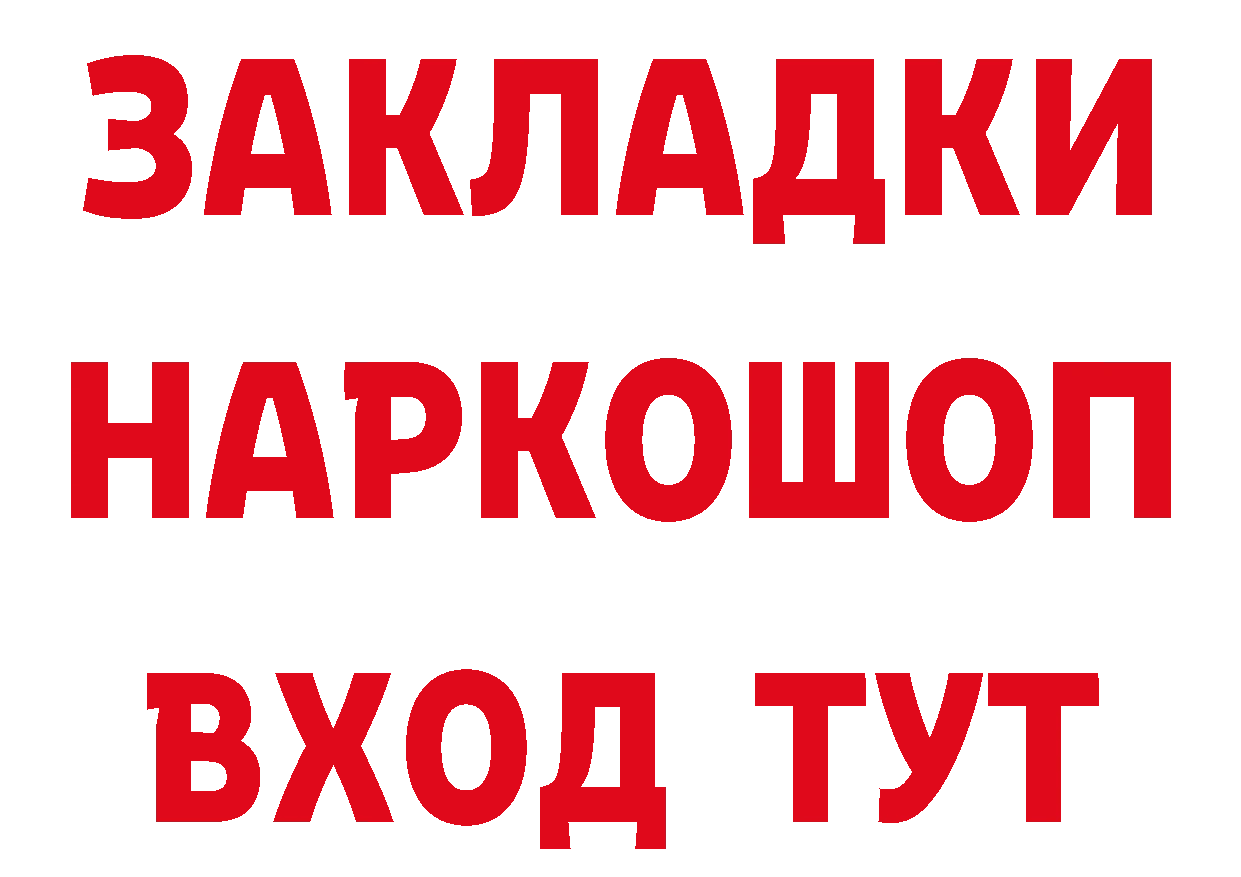 ЗАКЛАДКИ
НАРКОШОП
ВХОД ТУТ